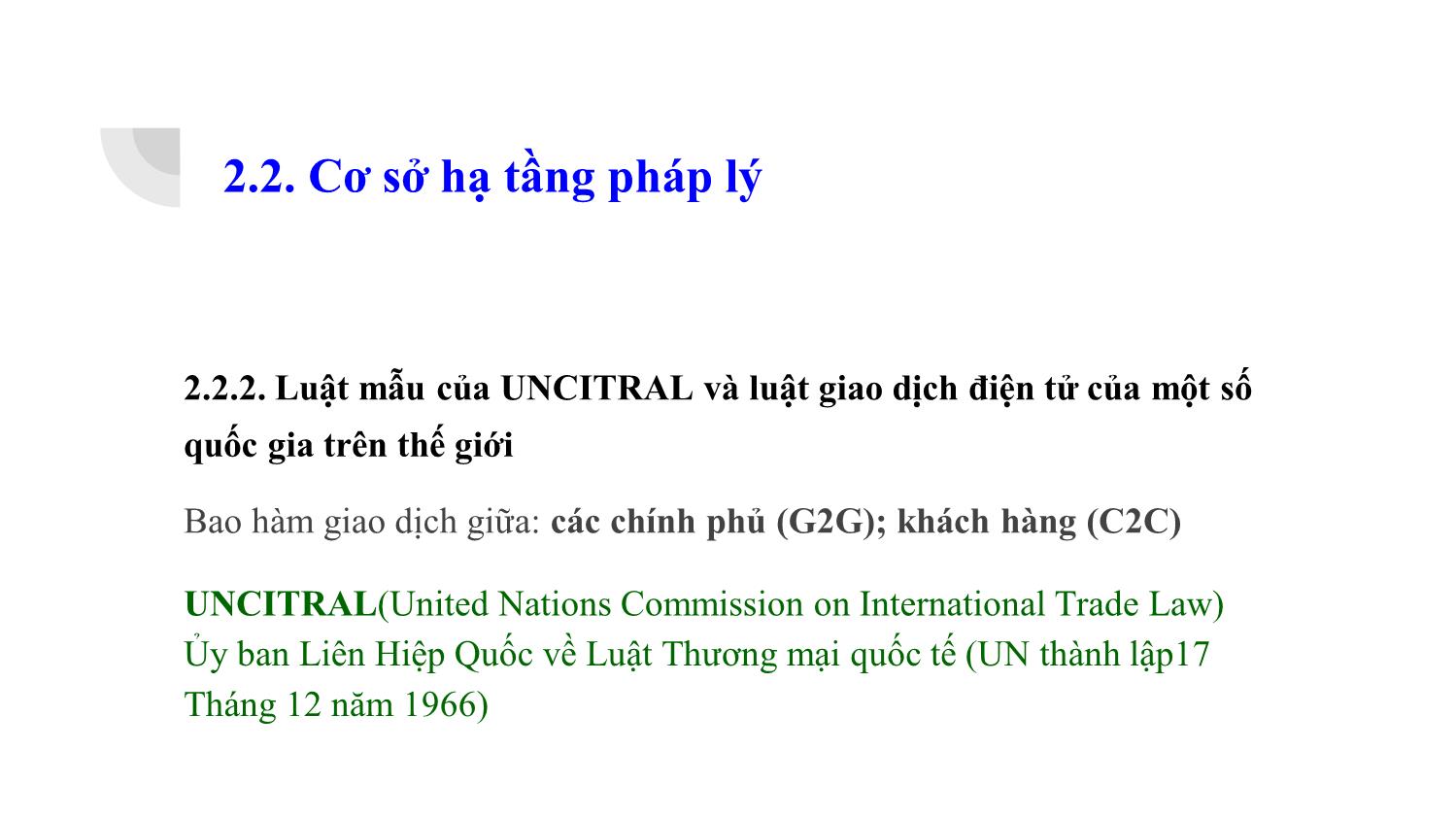 2.2. Cơ sở hạ tầng pháp lý

2.2.2. Luật mẫu của UNCITRAL và luật giao dịch điện tử của một số quốc gia trên thế giới

Bao hàm giao dịch giữa: các chính phủ (G2G); khách hàng (C2C)

UNCITRAL(United Nations Commission on International Trade Law) Ủy ban Liên Hiệp Quốc về Luật Thương mại quốc tế (UN thành lập17 Tháng 12 năm 1966)